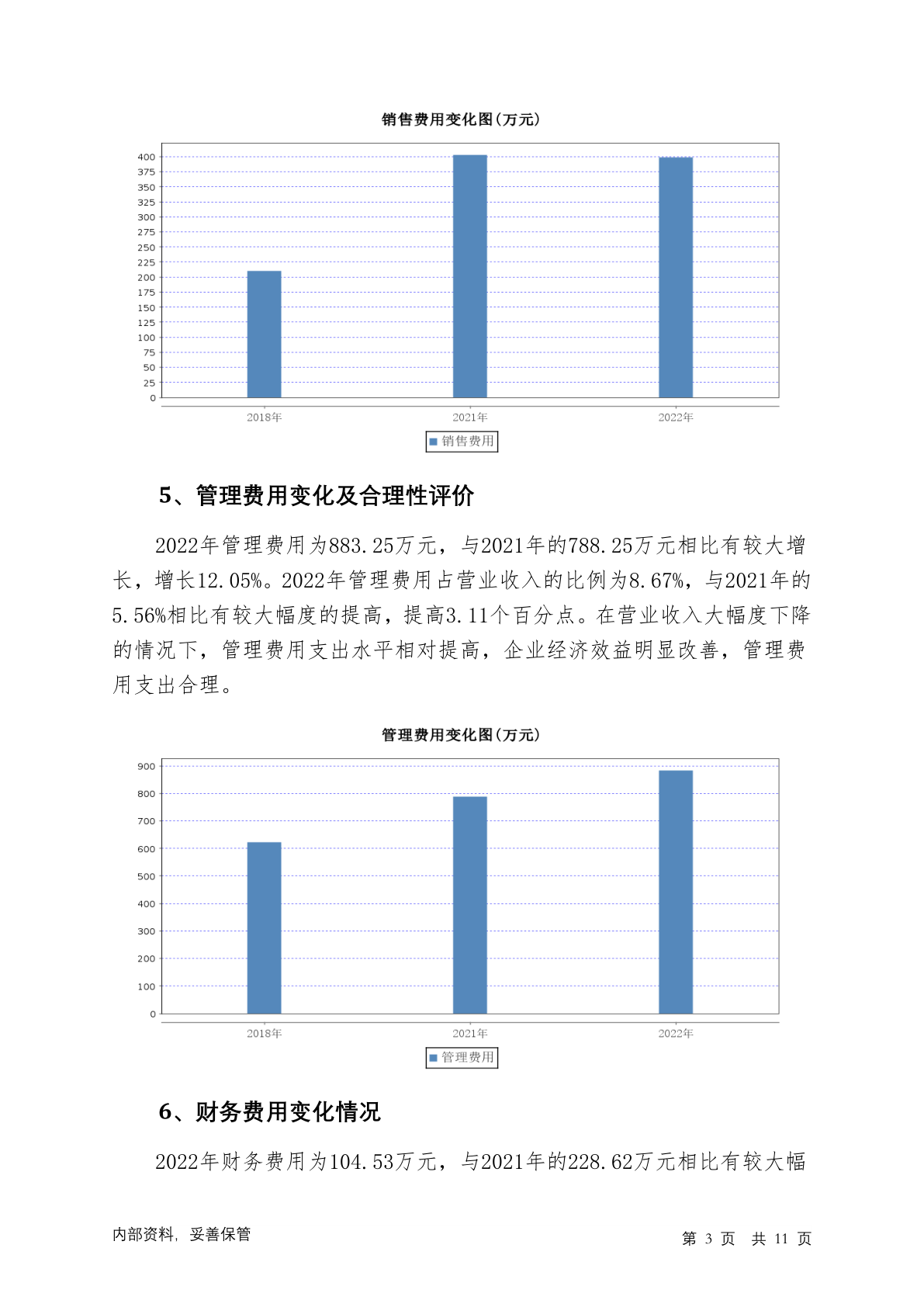 销售费用变化图(万元)

400
375
350
325
300
275
250
225
200
175
150
125
100
75
50
25
0

2018年
2021年
2022年

销售费用

5、管理费用变化及合理性评价

2022年管理费用为883.25万元，与2021年的788.25万元相比有较大增长，增长12.05%。2022年管理费用占营业收入的比例为8.67%，与2021年的5.56%相比有较大幅度的提高，提高3.11个百分点。在营业收入大幅度下降的情况下，管理费用支出水平相对提高，企业经济效益明显改善，管理费用支出合理。

管理费用变化图(万元)

900
800
700
600
500
400
300
200
100
0

2018年
2021年
2022年

管理费用

6、财务费用变化情况

2022年财务费用为104.53万元，与2021年的228.62万元相比有较大幅

内部资料，妥善保管

第 3 页 共 11 页